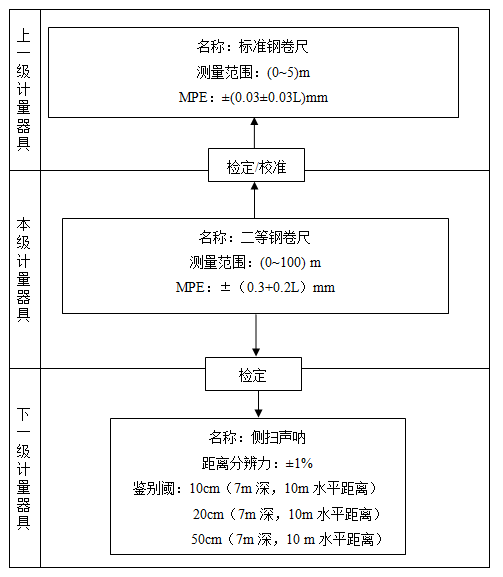 上一级计量器具

名称：标准钢卷尺
测量范围：(0~5)m
MPE：±(0.03±0.03L)mm

检定/校准

本级计量器具

名称：二等钢卷尺
测量范围：(0~100) m
MPE：±（0.3+0.2L）mm

检定

下一级计量器具

名称：侧扫声呐
距离分辨力：±1%
鉴别阈：10cm（7m 深，10m 水平距离）
20cm（7m 深，10m 水平距离）
50cm（7m 深，10 m 水平距离）